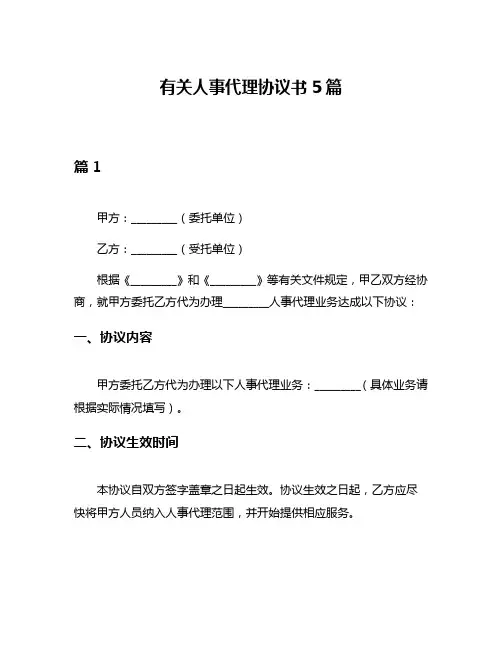 有关人事代理协议书 5 篇

篇 1

甲方：________（委托单位）

乙方：________（受托单位）

根据《________》和《________》等有关文件规定，甲乙双方经协商，就甲方委托乙方代为办理________人事代理业务达成以下协议：

一、协议内容

甲方委托乙方代为办理以下人事代理业务：________（具体业务请根据实际情况填写）。

二、协议生效时间

本协议自双方签字盖章之日起生效。协议生效之日起，乙方应尽快将甲方人员纳入人事代理范围，并开始提供相应服务。